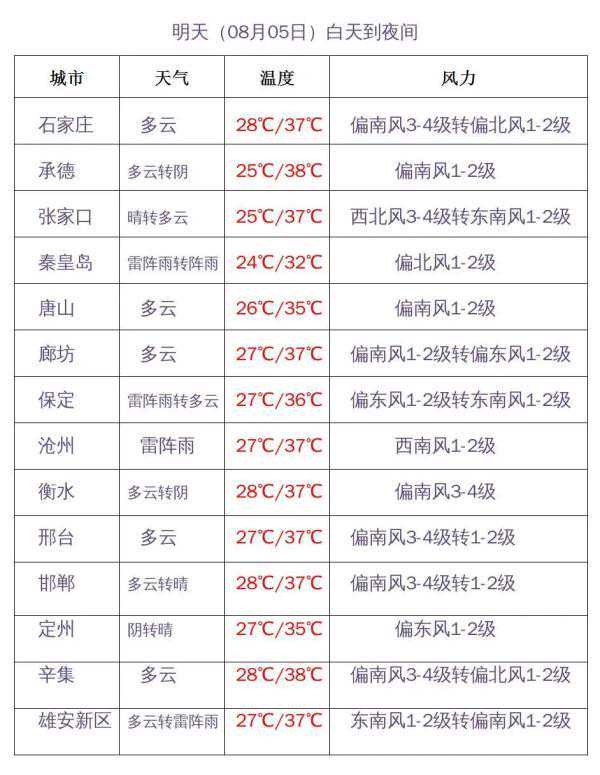 明天（08月05日）白天到夜间

| 城市 | 天气 | 温度 | 风力 |
|---|---|---|---|
| 石家庄 | 多云 | 28℃/37℃ | 偏南风3-4级转偏北风1-2级 |
| 承德 | 多云转阴 | 25℃/38℃ | 偏南风1-2级 |
| 张家口 | 晴转多云 | 25℃/37℃ | 西北风3-4级转东南风1-2级 |
| 秦皇岛 | 雷阵雨转阵雨 | 24℃/32℃ | 偏北风1-2级 |
| 唐山 | 多云 | 26℃/35℃ | 偏南风1-2级 |
| 廊坊 | 多云 | 27℃/37℃ | 偏南风1-2级转偏东风1-2级 |
| 保定 | 雷阵雨转多云 | 27℃/36℃ | 偏东风1-2级转东南风1-2级 |
| 沧州 | 雷阵雨 | 27℃/37℃ | 西南风1-2级 |
| 衡水 | 多云转阴 | 28℃/37℃ | 偏南风3-4级 |
| 邢台 | 多云 | 27℃/37℃ | 偏南风3-4级转1-2级 |
| 邯郸 | 多云转晴 | 28℃/37℃ | 偏南风3-4级转1-2级 |
| 定州 | 阴转晴 | 27℃/35℃ | 偏东风1-2级 |
| 辛集 | 多云 | 28℃/38℃ | 偏南风3-4级转偏北风1-2级 |
| 雄安新区 | 多云转雷阵雨 | 27℃/37℃ | 东南风1-2级转偏南风1-2级 |